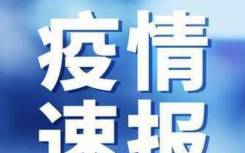 疫情
速报